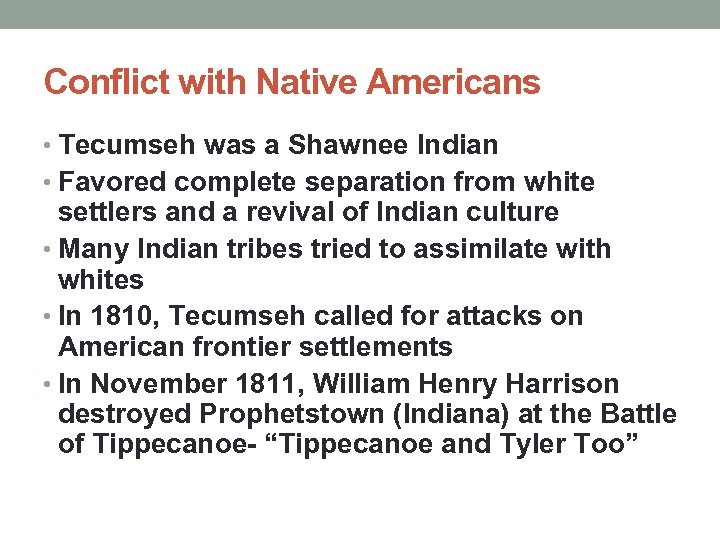 Conflict with Native Americans

• Tecumseh was a Shawnee Indian
• Favored complete separation from white settlers and a revival of Indian culture
• Many Indian tribes tried to assimilate with whites
• In 1810, Tecumseh called for attacks on American frontier settlements
• In November 1811, William Henry Harrison destroyed Prophetstown (Indiana) at the Battle of Tippecanoe- “Tippecanoe and Tyler Too”